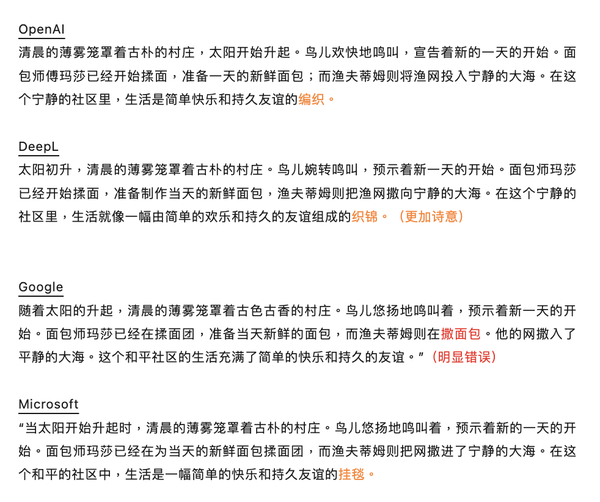 OpenAI
清晨的薄雾笼罩着古朴的村庄，太阳开始升起。鸟儿欢快地鸣叫，宣告着新的一天的开始。面包师傅玛莎已经开始揉面，准备一天的新鲜面包；而渔夫蒂姆则将渔网投入宁静的大海。在这个宁静的社区里，生活是简单快乐和持久友谊的编织。

DeepL
太阳初升，清晨的薄雾笼罩着古朴的村庄。鸟儿婉转鸣叫，预示着新一天的开始。面包师玛莎已经开始揉面，准备制作当天的新鲜面包，渔夫蒂姆则把渔网撒向宁静的大海。在这个宁静的社区里，生活就像一幅由简单的欢乐和持久的友谊组成的织锦。（更加诗意）

Google
随着太阳的升起，清晨的薄雾笼罩着古色古香的村庄。鸟儿悠扬地鸣叫着，预示着新一天的开始。面包师玛莎已经在揉面团，准备当天新鲜的面包，而渔夫蒂姆则在撒面包。他的网撒入了平静的大海。这个和平社区的生活充满了简单的快乐和持久的友谊。”（明显错误）

Microsoft
“当太阳开始升起时，清晨的薄雾笼罩着古朴的村庄。鸟儿悠扬地鸣叫着，预示着新的一天的开始。面包师玛莎已经在为当天的新鲜面包揉面团，而渔夫蒂姆则把网撒进了宁静的大海。在这个和平的社区中，生活是一幅简单的快乐和持久友谊的挂毯。